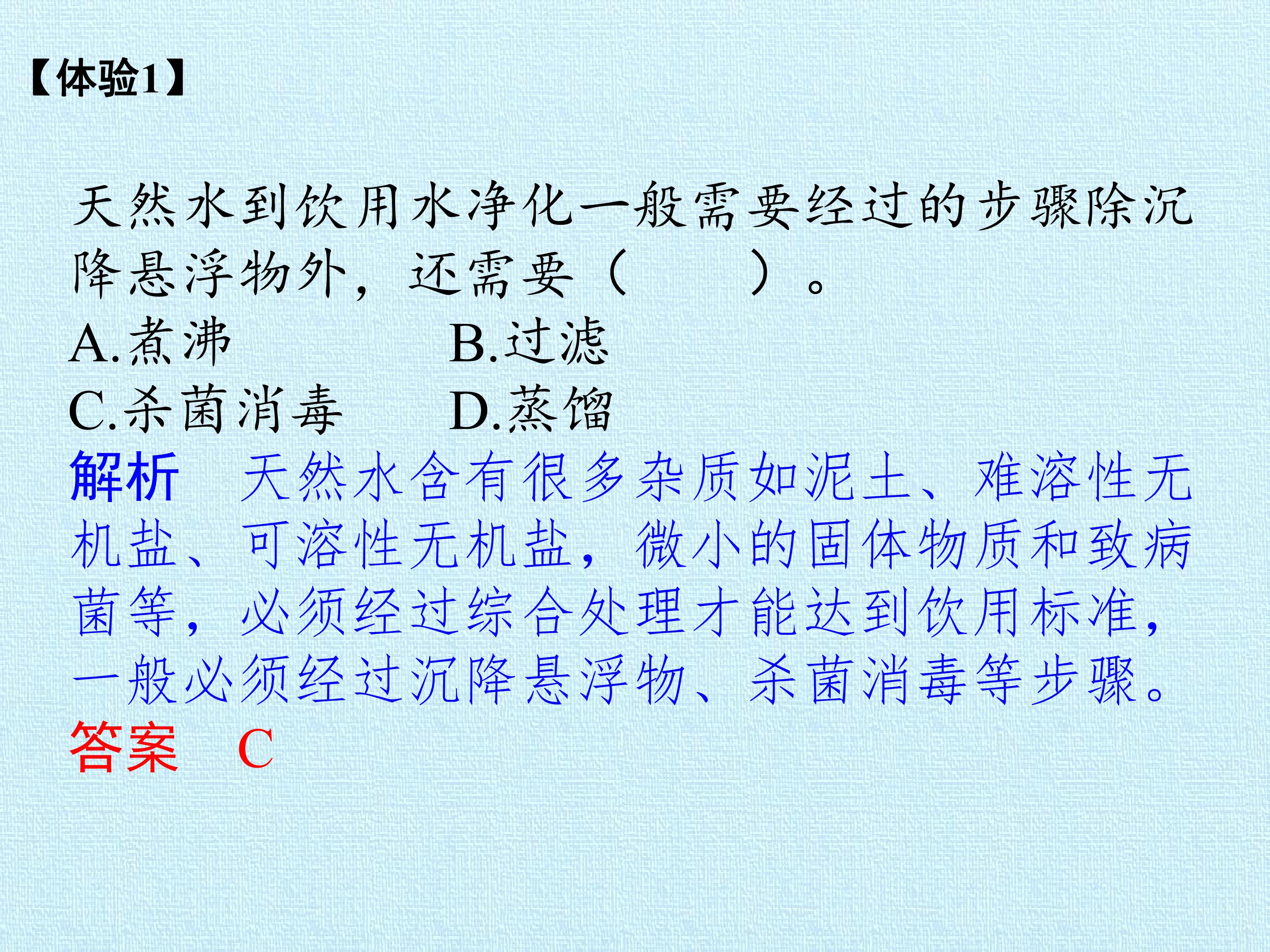 【体验1】

天然水到饮用水净化一般需要经过的步骤除沉降悬浮物外，还需要（　　）。

A.煮沸 B.过滤

C.杀菌消毒 D.蒸馏

解析 天然水含有很多杂质如泥土、难溶性无机盐、可溶性无机盐，微小的固体物质和致病菌等，必须经过综合处理才能达到饮用标准，一般必须经过沉降悬浮物、杀菌消毒等步骤。

答案 C